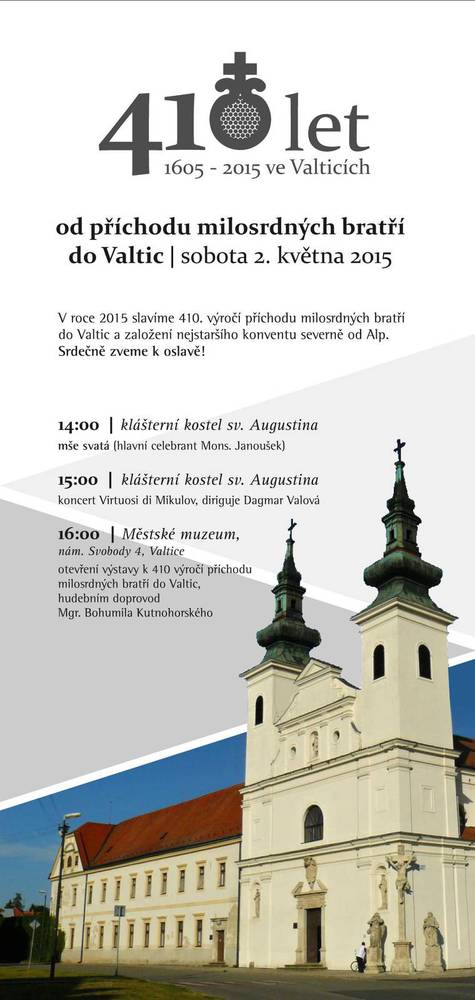 410 let
1605 - 2015 ve Valticích

od příchodu milosrdných bratří do Valtic | sobota 2. května 2015

V roce 2015 slavíme 410. výročí příchodu milosrdných bratří do Valtic a založení nejstaršího konventu severně od Alp. Srdečně zveme k oslavě!

14:00 | klášterní kostel sv. Augustina
mše svatá (hlavní celebrant Mons. Janoušek)

15:00 | klášterní kostel sv. Augustina
koncert Virtuosi di Mikulov, diriguje Dagmar Valová

16:00 | Městské muzeum,
nám. Svobody 4, Valtice
otevření výstavy k 410 výročí příchodu milosrdných bratří do Valtic, hudebním doprovod Mgr. Bohumila Kutnohorského